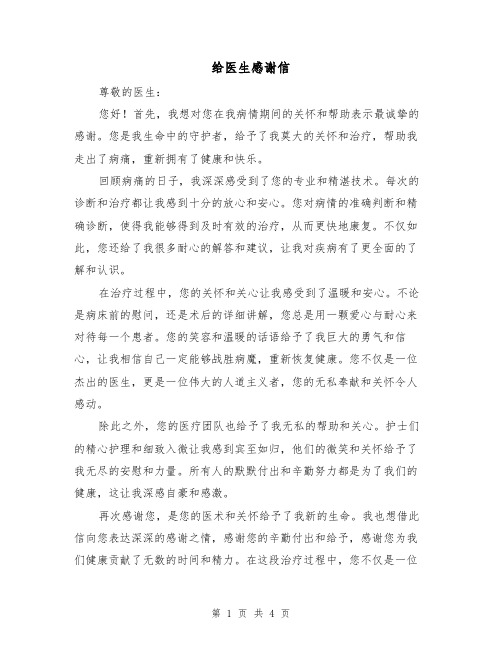 给医生感谢信

尊敬的医生：

您好！首先，我想对您在我病情期间的关怀和帮助表示最诚挚的感谢。您是我生命中的守护者，给予了我莫大的关怀和治疗，帮助我走出了病痛，重新拥有了健康和快乐。

回顾病痛的日子，我深深感受到了您的专业和精湛技术。每次的诊断和治疗都让我感到十分的放心和安心。您对病情的准确判断和精确诊断，使得我能够得到及时有效的治疗，从而更快地康复。不仅如此，您还给了我很多耐心的解答和建议，让我对疾病有了更全面的了解和认识。

在治疗过程中，您的关怀和关心让我感受到了温暖和安心。不论是病床前的慰问，还是术后的详细讲解，您总是用一颗爱心与耐心来对待每一个患者。您的笑容和温暖的话语给予了我巨大的勇气和信心，让我相信自己一定能够战胜病魔，重新恢复健康。您不仅是一位杰出的医生，更是一位伟大的人道主义者，您的无私奉献和关怀令人感动。

除此之外，您的医疗团队也给予了我无私的帮助和关心。护士们的精心护理和细致入微让我感到宾至如归，他们的微笑和关怀给予了我无尽的安慰和力量。所有人的默默付出和辛勤努力都是为了我们的健康，这让我深感自豪和感激。

再次感谢您，是您的医术和关怀给予了我新的生命。我也想借此信向您表达深深的感谢之情，感谢您的辛勤付出和给予，感谢您为我们健康贡献了无数的时间和精力。在这段治疗过程中，您不仅是一位

第 1 页 共 4 页